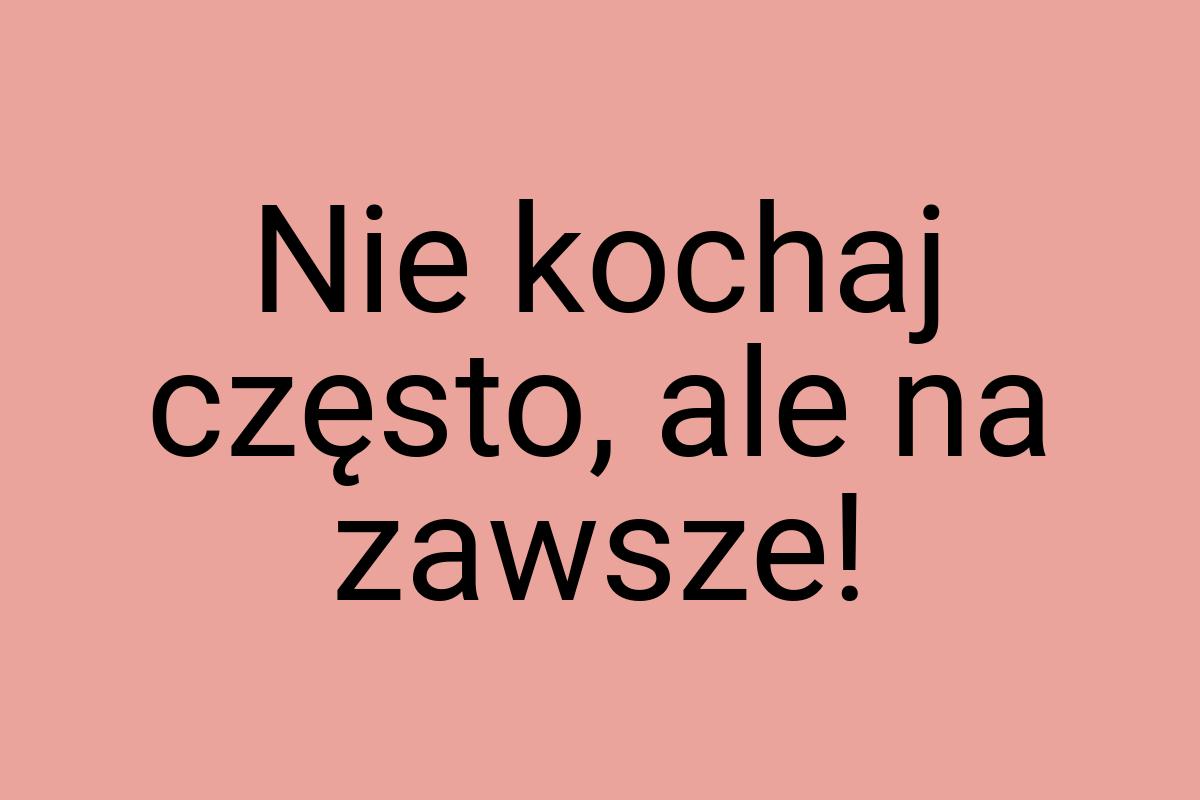 Nie kochaj często, ale na zawsze!